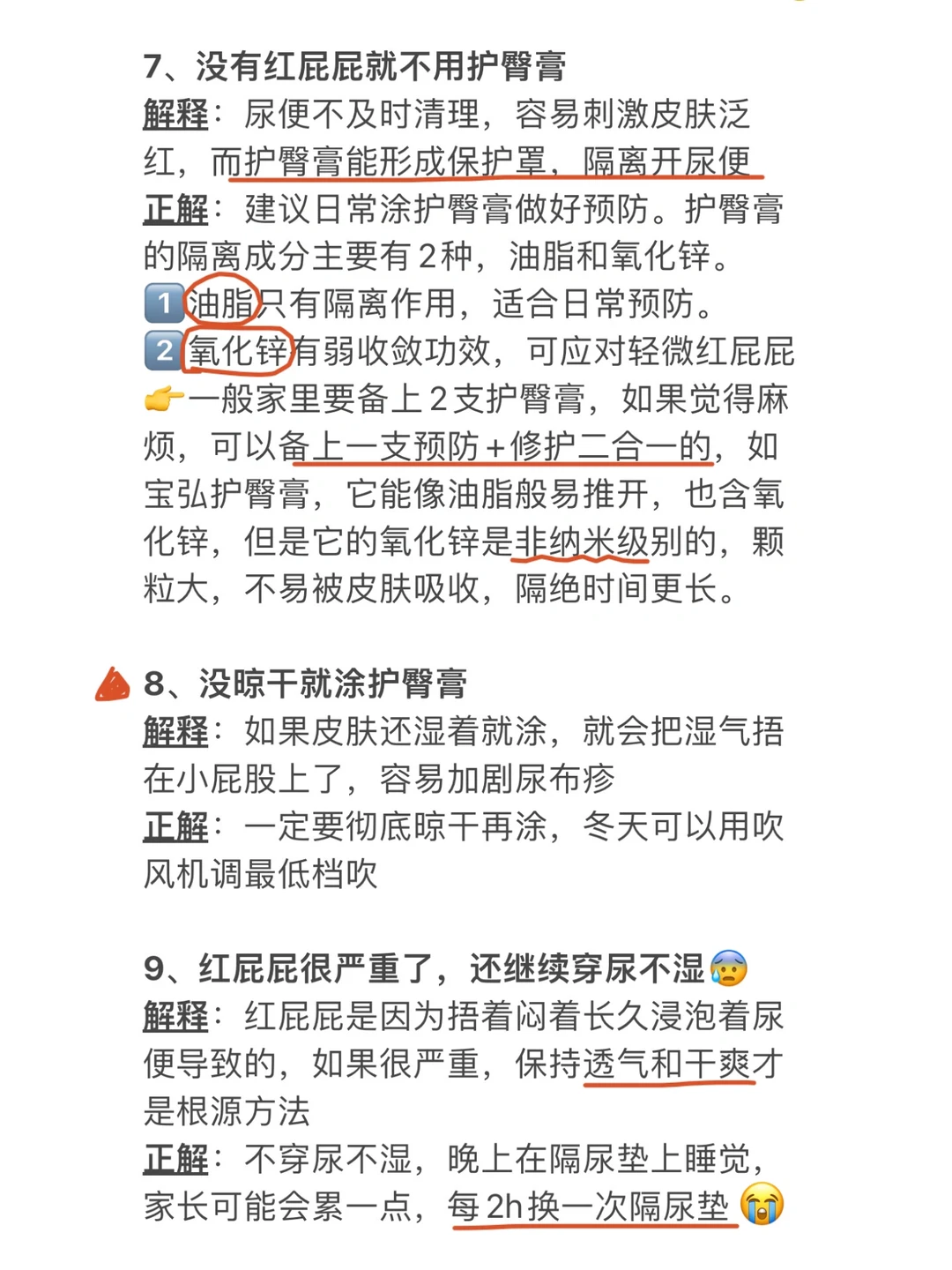 7、没有红屁屁就不用护臀膏
解释：尿便不及时清理，容易刺激皮肤泛红，而护臀膏能形成保护罩，隔离开尿便
正解：建议日常涂护臀膏做好预防。护臀膏的隔离成分主要有2种，油脂和氧化锌。
1 油脂只有隔离作用，适合日常预防。
2 氧化锌有弱收敛功效，可应对轻微红屁屁
👉一般家里要备上2支护臀膏，如果觉得麻烦，可以备上一支预防+修护二合一的，如宝弘护臀膏，它能像油脂般易推开，也含氧化锌，但是它的氧化锌是非纳米级别的，颗粒大，不易被皮肤吸收，隔绝时间更长。

8、没晾干就涂护臀膏
解释：如果皮肤还湿着就涂，就会把湿气捂在小屁股上了，容易加剧尿布疹
正解：一定要彻底晾干再涂，冬天可以用吹风机调最低档吹

9、红屁屁很严重了，还继续穿尿不湿😰
解释：红屁屁是因为捂着闷着长久浸泡着尿便导致的，如果很严重，保持透气和干爽才是根源方法
正解：不穿尿不湿，晚上在隔尿垫上睡觉，家长可能会累一点，每2h换一次隔尿垫😭